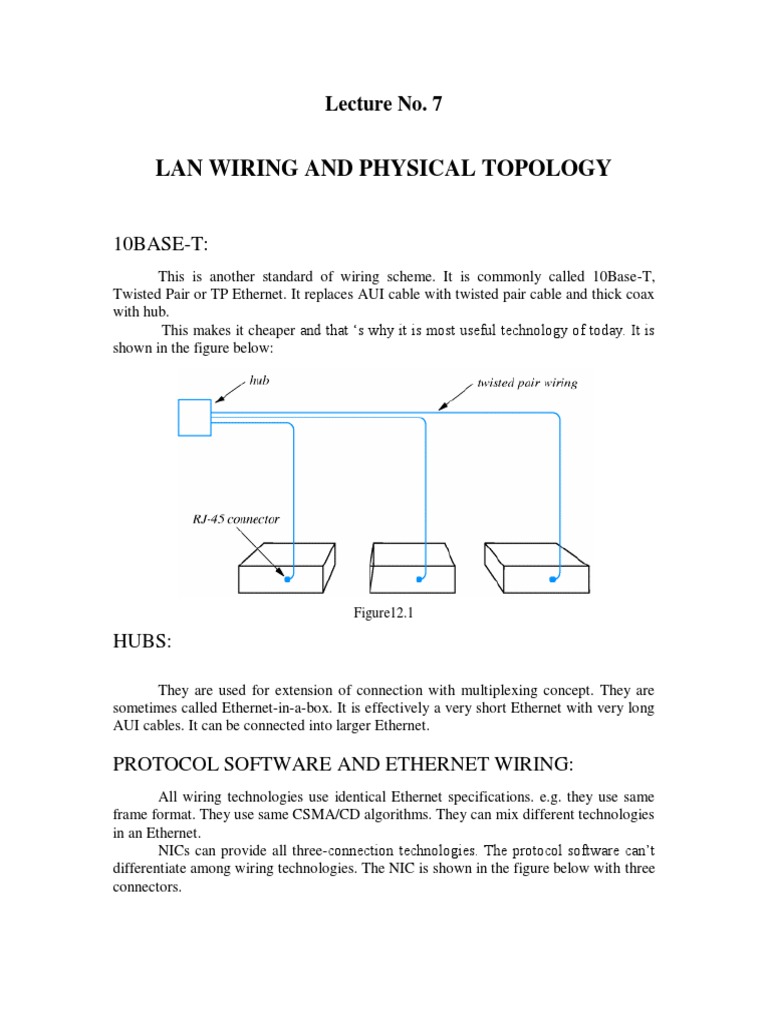 Lecture No. 7

LAN WIRING AND PHYSICAL TOPOLOGY

10BASE-T:

This is another standard of wiring scheme. It is commonly called 10Base-T, Twisted Pair or TP Ethernet. It replaces AUI cable with twisted pair cable and thick coax with hub.

This makes it cheaper and that 's why it is most useful technology of today. It is shown in the figure below:

hub

twisted pair wiring

RJ-45 connector

Figure12.1

HUBS:

They are used for extension of connection with multiplexing concept. They are sometimes called Ethernet-in-a-box. It is effectively a very short Ethernet with very long AUI cables. It can be connected into larger Ethernet.

PROTOCOL SOFTWARE AND ETHERNET WIRING:

All wiring technologies use identical Ethernet specifications. e.g. they use same frame format. They use same CSMA/CD algorithms. They can mix different technologies in an Ethernet.

NICs can provide all three-connection technologies. The protocol software can't differentiate among wiring technologies. The NIC is shown in the figure below with three connectors.